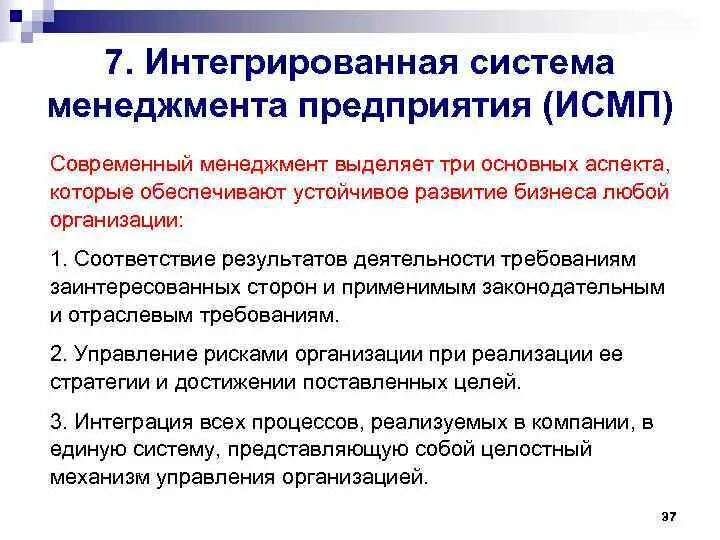 7. Интегрированная система менеджмента предприятия (ИСМП)

Современный менеджмент выделяет три основных аспекта, которые обеспечивают устойчивое развитие бизнеса любой организации:

1. Соответствие результатов деятельности требованиям заинтересованных сторон и применимым законодательным и отраслевым требованиям.

2. Управление рисками организации при реализации ее стратегии и достижении поставленных целей.

3. Интеграция всех процессов, реализуемых в компании, в единую систему, представляющую собой целостный механизм управления организацией.

37